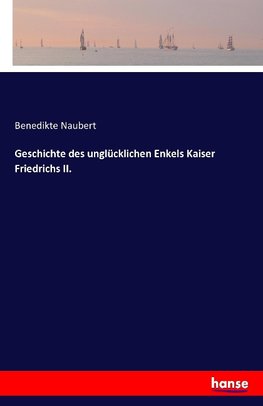 Benedikte Naubert

Geschichte des unglücklichen Enkels Kaiser Friedrichs II.

hanse